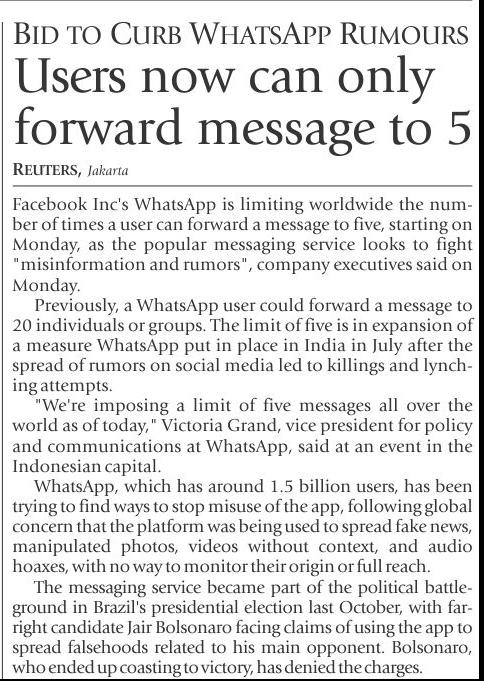 BID TO CURB WHATSAPP RUMOURS

Users now can only forward message to 5

REUTERS, Jakarta

Facebook Inc's WhatsApp is limiting worldwide the number of times a user can forward a message to five, starting on Monday, as the popular messaging service looks to fight "misinformation and rumors", company executives said on Monday.

Previously, a WhatsApp user could forward a message to 20 individuals or groups. The limit of five is in expansion of a measure WhatsApp put in place in India in July after the spread of rumors on social media led to killings and lynching attempts.

"We're imposing a limit of five messages all over the world as of today," Victoria Grand, vice president for policy and communications at WhatsApp, said at an event in the Indonesian capital.

WhatsApp, which has around 1.5 billion users, has been trying to find ways to stop misuse of the app, following global concern that the platform was being used to spread fake news, manipulated photos, videos without context, and audio hoaxes, with no way to monitor their origin or full reach.

The messaging service became part of the political battleground in Brazil's presidential election last October, with far-right candidate Jair Bolsonaro facing claims of using the app to spread falsehoods related to his main opponent. Bolsonaro, who ended up coasting to victory, has denied the charges.